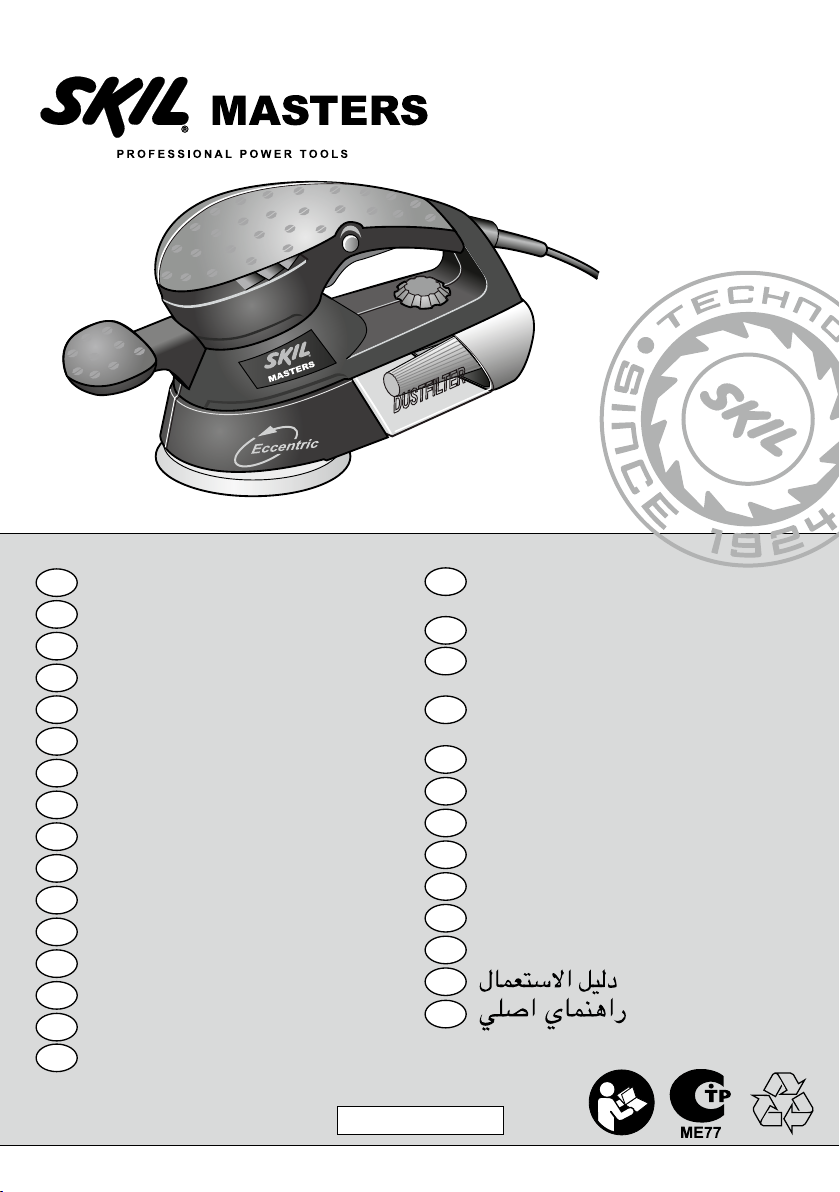 SKIL MASTERS
PROFESSIONAL POWER TOOLS

SKIL
MASTERS

DUSTFILTER

Eccentric

TECHNO
SINCE 1924
SKIL

دليل الاستعمال
راهنماي اصلي

ME77